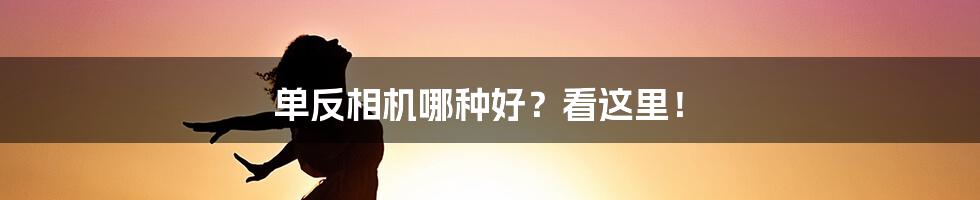 单反相机哪种好？看这里！